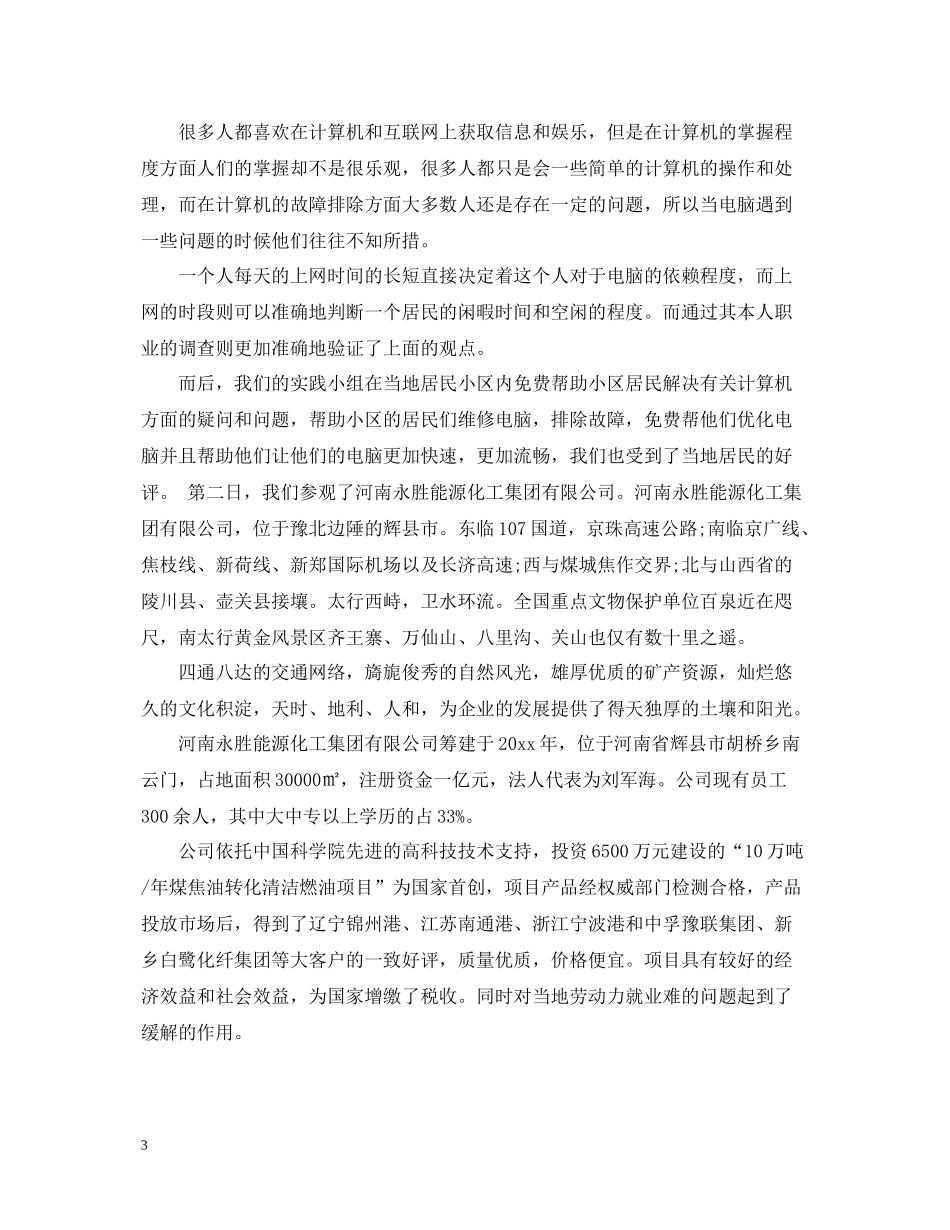 很多人都喜欢在计算机和互联网上获取信息和娱乐，但是在计算机的掌握程度方面人们的掌握却不是很乐观，很多人都只是会一些简单的计算机的操作和处理，而在计算机的故障排除方面大多数人还是存在一定的问题，所以当电脑遇到一些问题的时候他们往往不知所措。

一个人每天的上网时间的长短直接决定着这个人对于电脑的依赖程度，而上网的时段则可以准确地判断一个居民的闲暇时间和空闲的程度。而通过其本人职业的调查则更加准确地验证了上面的观点。

而后，我们的实践小组在当地居民小区内免费帮助小区居民解决有关计算机方面的疑问和问题，帮助小区的居民们维修电脑，排除故障，免费帮他们优化电脑并且帮助他们让他们的电脑更加快速，更加流畅，我们也受到了当地居民的好评。 第二日，我们参观了河南永胜能源化工集团有限公司。河南永胜能源化工集团有限公司，位于豫北边陲的辉县市。东临107国道，京珠高速公路;南临京广线、焦枝线、新荷线、新郑国际机场以及长济高速;西与煤城焦作交界;北与山西省的陵川县、壶关县接壤。太行西峙，卫水环流。全国重点文物保护单位百泉近在咫尺，南太行黄金风景区齐王寨、万仙山、八里沟、关山也仅有数十里之遥。

四通八达的交通网络，旖旎俊秀的自然风光，雄厚优质的矿产资源，灿烂悠久的文化积淀，天时、地利、人和，为企业的发展提供了得天独厚的土壤和阳光。

河南永胜能源化工集团有限公司筹建于20xx年，位于河南省辉县市胡桥乡南云门，占地面积30000㎡，注册资金一亿元，法人代表为刘军海。公司现有员工300余人，其中大中专以上学历的占33%。

公司依托中国科学院先进的高科技技术支持，投资6500万元建设的“10万吨/年煤焦油转化清洁燃油项目”为国家首创，项目产品经权威部门检测合格，产品投放市场后，得到了辽宁锦州港、江苏南通港、浙江宁波港和中孚豫联集团、新乡白鹭化纤集团等大客户的一致好评，质量优质，价格便宜。项目具有较好的经济效益和社会效益，为国家增缴了税收。同时对当地劳动力就业难的问题起到了缓解的作用。

3